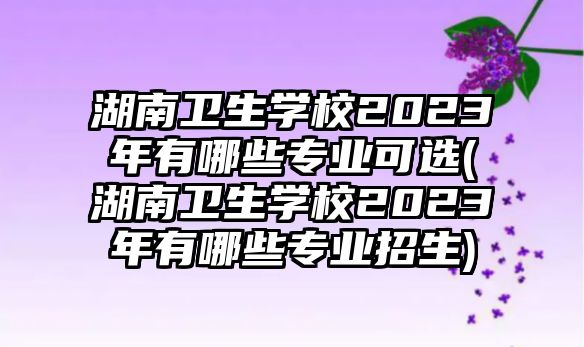 湖南卫生学校2023年有哪些专业可选(湖南卫生学校2023年有哪些专业招生)